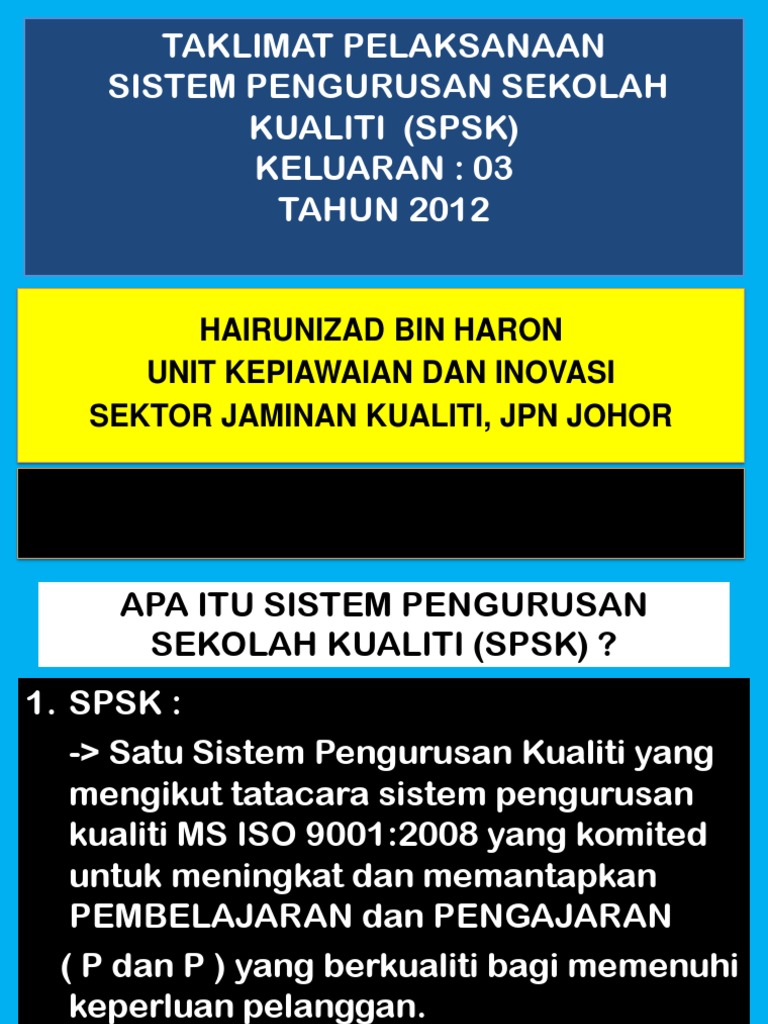 TAKLIMAT PELAKSANAAN
SISTEM PENGURUSAN SEKOLAH
KUALITI (SPSK)
KELUARAN : 03
TAHUN 2012

HAIRUNIZAD BIN HARON
UNIT KEPIAWAIAN DAN INOVASI
SEKTOR JAMINAN KUALITI, JPN JOHOR

APA ITU SISTEM PENGURUSAN SEKOLAH KUALITI (SPSK) ?

1. SPSK :

-> Satu Sistem Pengurusan Kualiti yang mengikut tatacara sistem pengurusan kualiti MS ISO 9001:2008 yang komited untuk meningkat dan memantapkan PEMBELAJARAN dan PENGAJARAN

( P dan P ) yang berkualiti bagi memenuhi keperluan pelanggan.